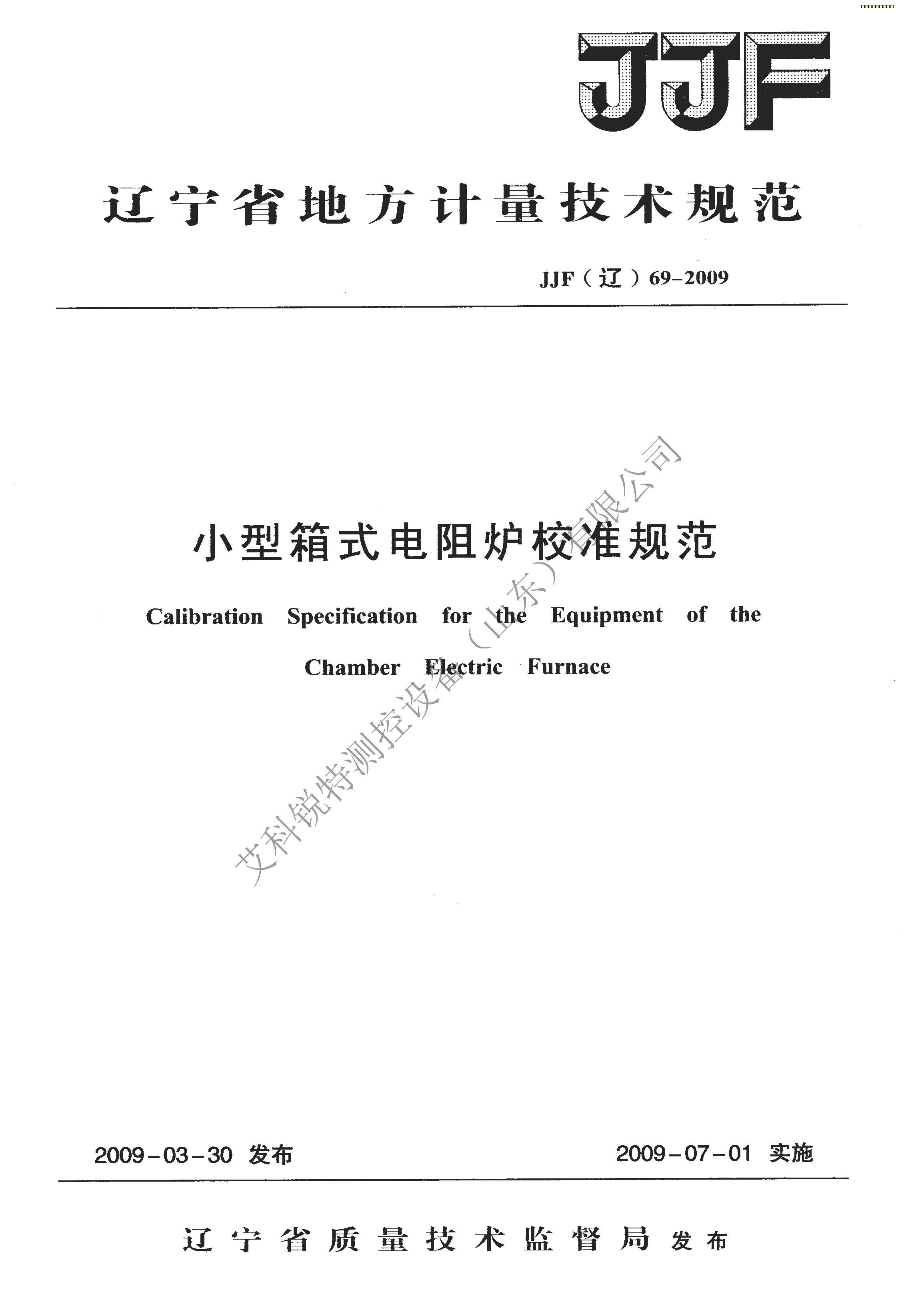 JJF

辽宁省地方计量技术规范

JJF（辽）69-2009

小型箱式电阻炉校准规范

Calibration Specification for the Equipment of the Chamber Electric Furnace

艾科锐特测控设备（山东）有限公司

2009-03-30 发布

2009-07-01 实施

辽宁省质量技术监督局 发布